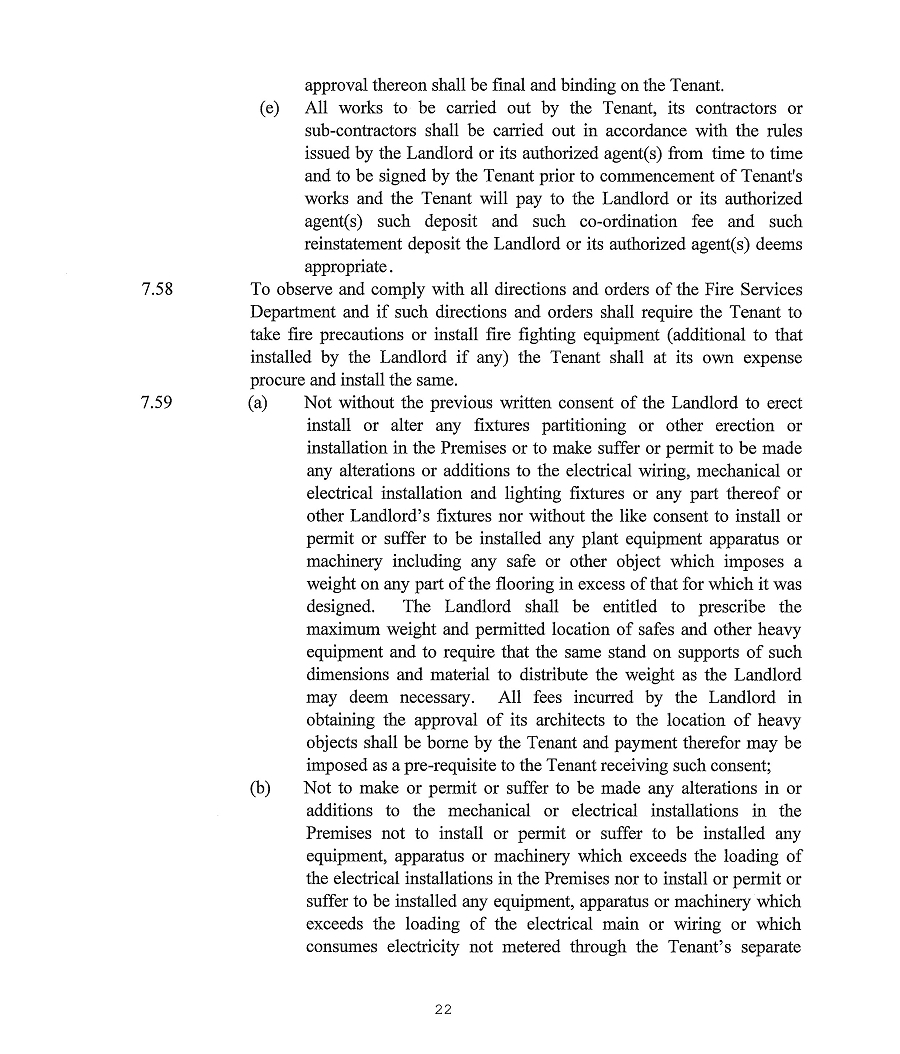 approval thereon shall be final and binding on the Tenant.

(e) All works to be carried out by the Tenant, its contractors or sub-contractors shall be carried out in accordance with the rules issued by the Landlord or its authorized agent(s) from time to time and to be signed by the Tenant prior to commencement of Tenant's works and the Tenant will pay to the Landlord or its authorized agent(s) such deposit and such co-ordination fee and such reinstatement deposit the Landlord or its authorized agent(s) deems appropriate.

7.58 To observe and comply with all directions and orders of the Fire Services Department and if such directions and orders shall require the Tenant to take fire precautions or install fire fighting equipment (additional to that installed by the Landlord if any) the Tenant shall at its own expense procure and install the same.

7.59 (a) Not without the previous written consent of the Landlord to erect install or alter any fixtures partitioning or other erection or installation in the Premises or to make suffer or permit to be made any alterations or additions to the electrical wiring, mechanical or electrical installation and lighting fixtures or any part thereof or other Landlord's fixtures nor without the like consent to install or permit or suffer to be installed any plant equipment apparatus or machinery including any safe or other object which imposes a weight on any part of the flooring in excess of that for which it was designed. The Landlord shall be entitled to prescribe the maximum weight and permitted location of safes and other heavy equipment and to require that the same stand on supports of such dimensions and material to distribute the weight as the Landlord may deem necessary. All fees incurred by the Landlord in obtaining the approval of its architects to the location of heavy objects shall be borne by the Tenant and payment therefor may be imposed as a pre-requisite to the Tenant receiving such consent;

(b) Not to make or permit or suffer to be made any alterations in or additions to the mechanical or electrical installations in the Premises not to install or permit or suffer to be installed any equipment, apparatus or machinery which exceeds the loading of the electrical installations in the Premises nor to install or permit or suffer to be installed any equipment, apparatus or machinery which exceeds the loading of the electrical main or wiring or which consumes electricity not metered through the Tenant's separate

22